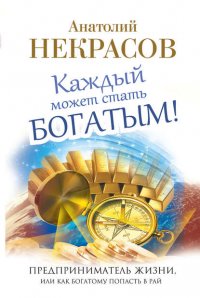 Анатолий
НЕКРАСОВ

Каждый может стать БОГАТЫМ!

ПРЕДПРИНИМАТЕЛЬ ЖИЗНИ,
ИЛИ КАК БОГАТОМУ ПОПАСТЬ В РАЙ